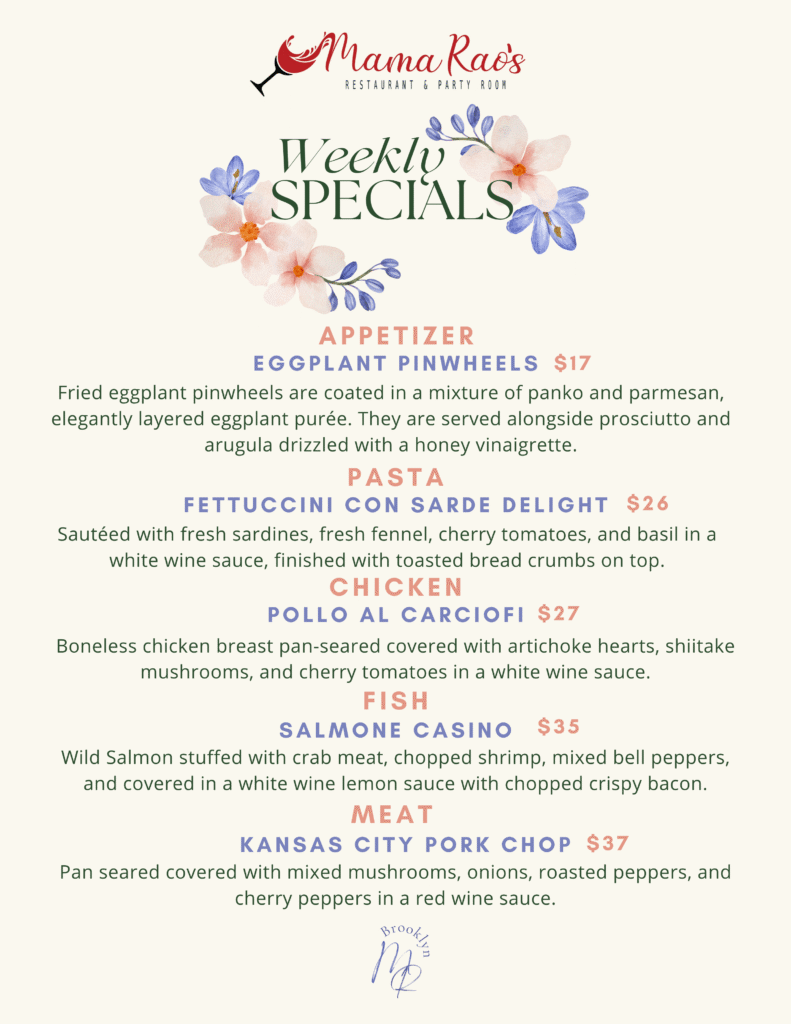 Mama Rao's
RESTAURANT & PARTY ROOM

Weekly
SPECIALS

APPETIZER
EGGPLANT PINWHEELS $17
Fried eggplant pinwheels are coated in a mixture of panko and parmesan, elegantly layered eggplant purée. They are served alongside prosciutto and arugula drizzled with a honey vinaigrette.

PASTA
FETTUCCINI CON SARDE DELIGHT $26
Sautéed with fresh sardines, fresh fennel, cherry tomatoes, and basil in a white wine sauce, finished with toasted bread crumbs on top.

CHICKEN
POLLO AL CARCIOFI $27
Boneless chicken breast pan-seared covered with artichoke hearts, shiitake mushrooms, and cherry tomatoes in a white wine sauce.

FISH
SALMONE CASINO $35
Wild Salmon stuffed with crab meat, chopped shrimp, mixed bell peppers, and covered in a white wine lemon sauce with chopped crispy bacon.

MEAT
KANSAS CITY PORK CHOP $37
Pan seared covered with mixed mushrooms, onions, roasted peppers, and cherry peppers in a red wine sauce.

Brooklyn
MR